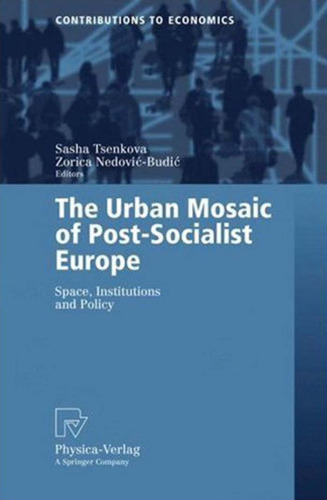 CONTRIBUTIONS TO ECONOMICS

Sasha Tsenkova
Zorica Nedović-Budić
Editors

The Urban Mosaic of Post-Socialist Europe

Space, Institutions and Policy

Physica-Verlag
A Springer Company